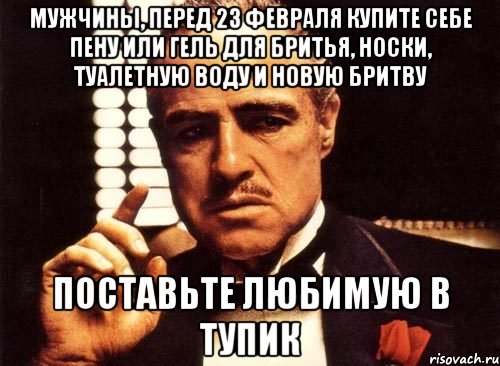 МУЖЧИНЫ, ПЕРЕД 23 ФЕВРАЛЯ КУПИТЕ СЕБЕ ПЕНУ ИЛИ ГЕЛЬ ДЛЯ БРИТЬЯ, НОСКИ, ТУАЛЕТНУЮ ВОДУ И НОВУЮ БРИТВУ

ПОСТАВЬТЕ ЛЮБИМУЮ В ТУПИК

risovach.ru